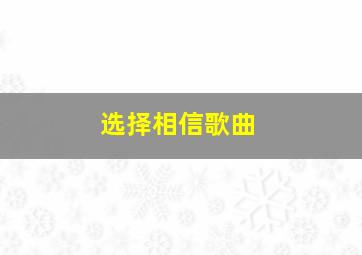 选择相信歌曲